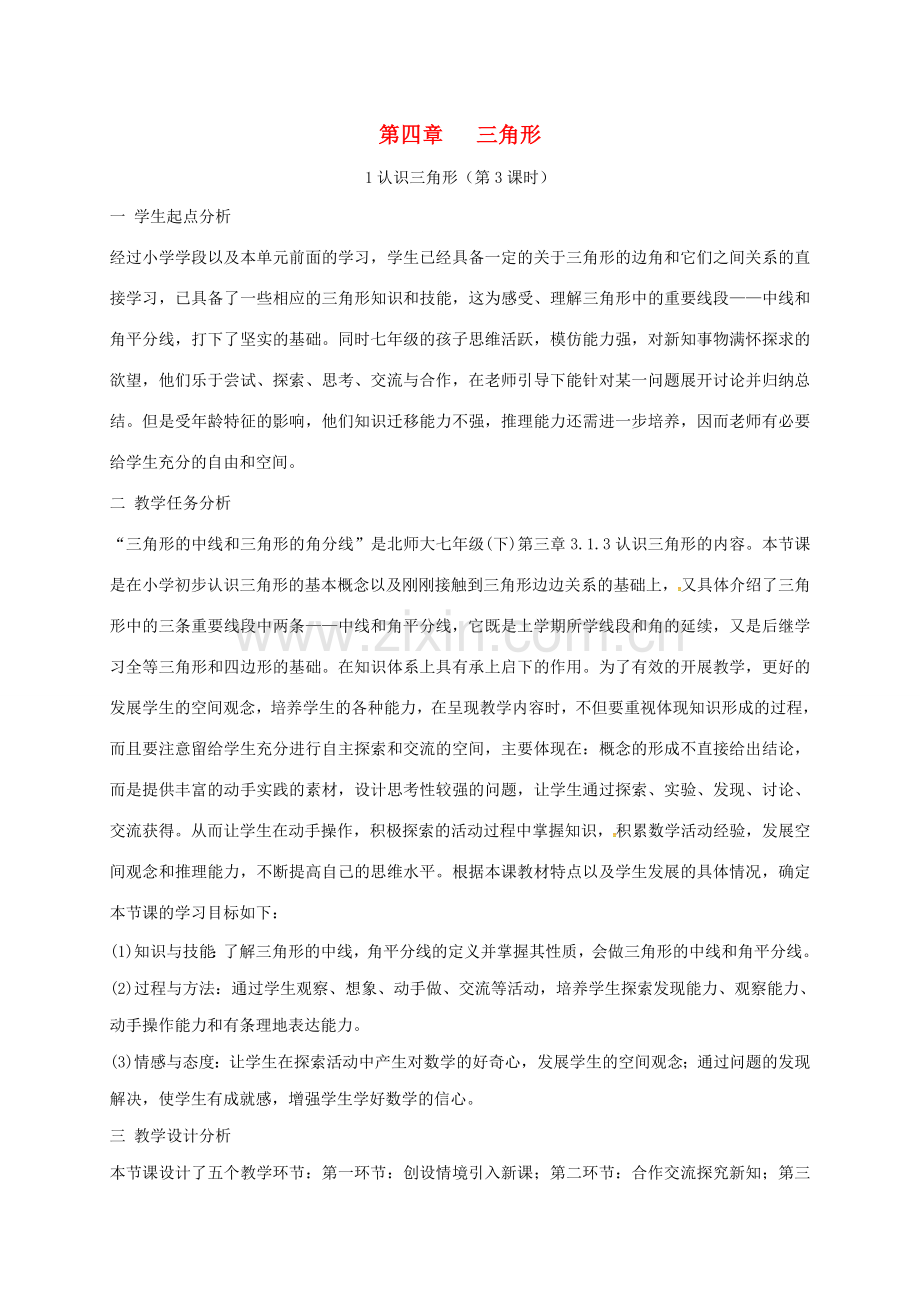 第四章 三角形

1认识三角形（第3课时）

一 学生起点分析

经过小学学段以及本单元前面的学习，学生已经具备一定的关于三角形的边角和它们之间关系的直接学习，已具备了一些相应的三角形知识和技能，这为感受、理解三角形中的重要线段——中线和角平分线，打下了坚实的基础。同时七年级的孩子思维活跃，模仿能力强，对新知事物满怀探求的欲望，他们乐于尝试、探索、思考、交流与合作，在老师引导下能针对某一问题展开讨论并归纳总结。但是受年龄特征的影响，他们知识迁移能力不强，推理能力还需进一步培养，因而老师有必要给学生充分的自由和空间。

二 教学任务分析

“三角形的中线和三角形的角分线”是北师大七年级(下)第三章3.1.3认识三角形的内容。本节课是在小学初步认识三角形的基本概念以及刚刚接触到三角形边边关系的基础上，又具体介绍了三角形中的三条重要线段中两条——中线和角平分线，它既是上学期所学线段和角的延续，又是后继学习全等三角形和四边形的基础。在知识体系上具有承上启下的作用。为了有效的开展教学，更好的发展学生的空间观念，培养学生的各种能力，在呈现教学内容时，不但要重视体现知识形成的过程，而且要注意留给学生充分进行自主探索和交流的空间，主要体现在：概念的形成不直接给出结论，而是提供丰富的动手实践的素材，设计思考性较强的问题，让学生通过探索、实验、发现、讨论、交流获得。从而让学生在动手操作，积极探索的活动过程中掌握知识，积累数学活动经验，发展空间观念和推理能力，不断提高自己的思维水平。根据本课教材特点以及学生发展的具体情况，确定本节课的学习目标如下：

(1)知识与技能 了解三角形的中线，角平分线的定义并掌握其性质，会做三角形的中线和角平分线。

(2)过程与方法：通过学生观察、想象、动手做、交流等活动，培养学生探索发现能力、观察能力、动手操作能力和有条理地表达能力。

(3)情感与态度：让学生在探索活动中产生对数学的好奇心，发展学生的空间观念；通过问题的发现解决，使学生有成就感，增强学生学好数学的信心。

三 教学设计分析

本节课设计了五个教学环节：第一环节：创设情境引入新课；第二环节：合作交流探究新知；第三

www.zixin.com.cn